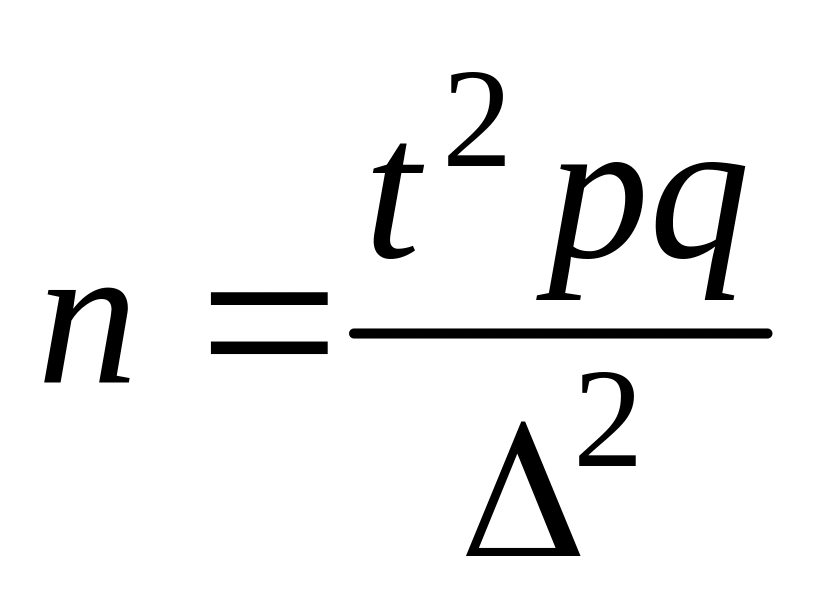 $n = \frac{t^2 pq}{\Delta^2}$